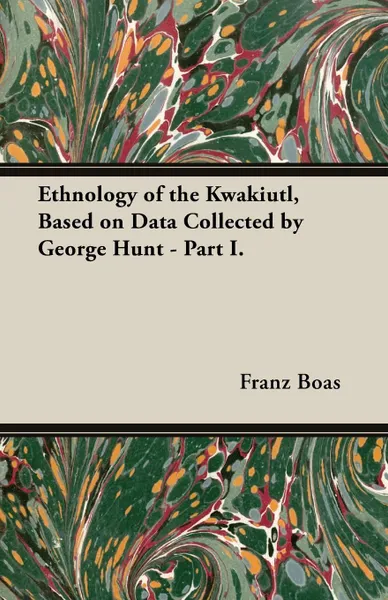 Ethnology of the Kwakiutl, Based on Data Collected by George Hunt - Part I.

Franz Boas